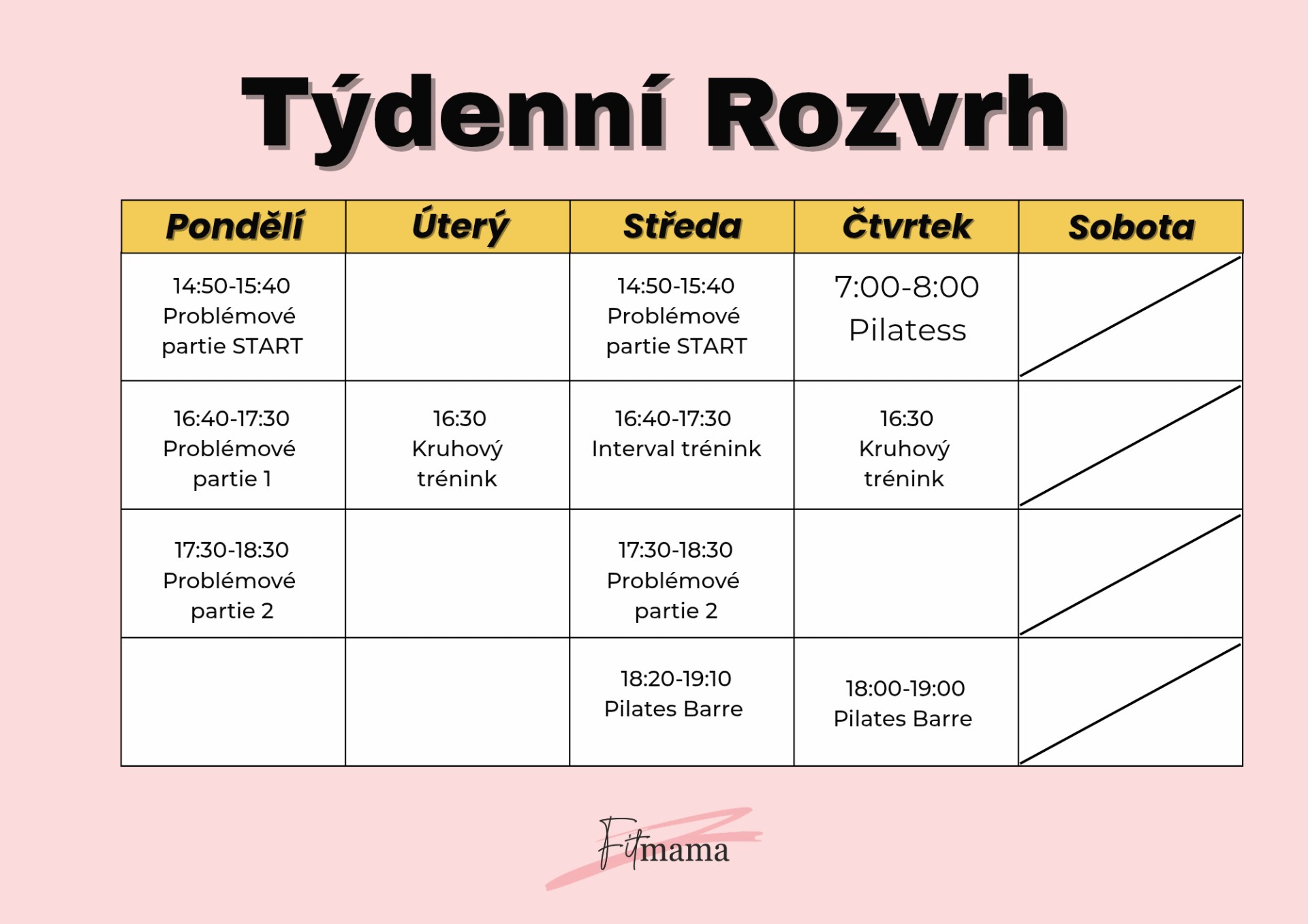 Týdenní Rozvrh

| Pondělí | Úterý | Středa | Čtvrtek | Sobota |
|---|---|---|---|---|
| 14:50-15:40 Problémové partie START | | 14:50-15:40 Problémové partie START | 7:00-8:00 Pilatess | |
| 16:40-17:30 Problémové partie 1 | 16:30 Kruhový trénink | 16:40-17:30 Interval trénink | 16:30 Kruhový trénink | |
| 17:30-18:30 Problémové partie 2 | | 17:30-18:30 Problémové partie 2 | | |
| | | 18:20-19:10 Pilates Barre | 18:00-19:00 Pilates Barre | |

Fitmama